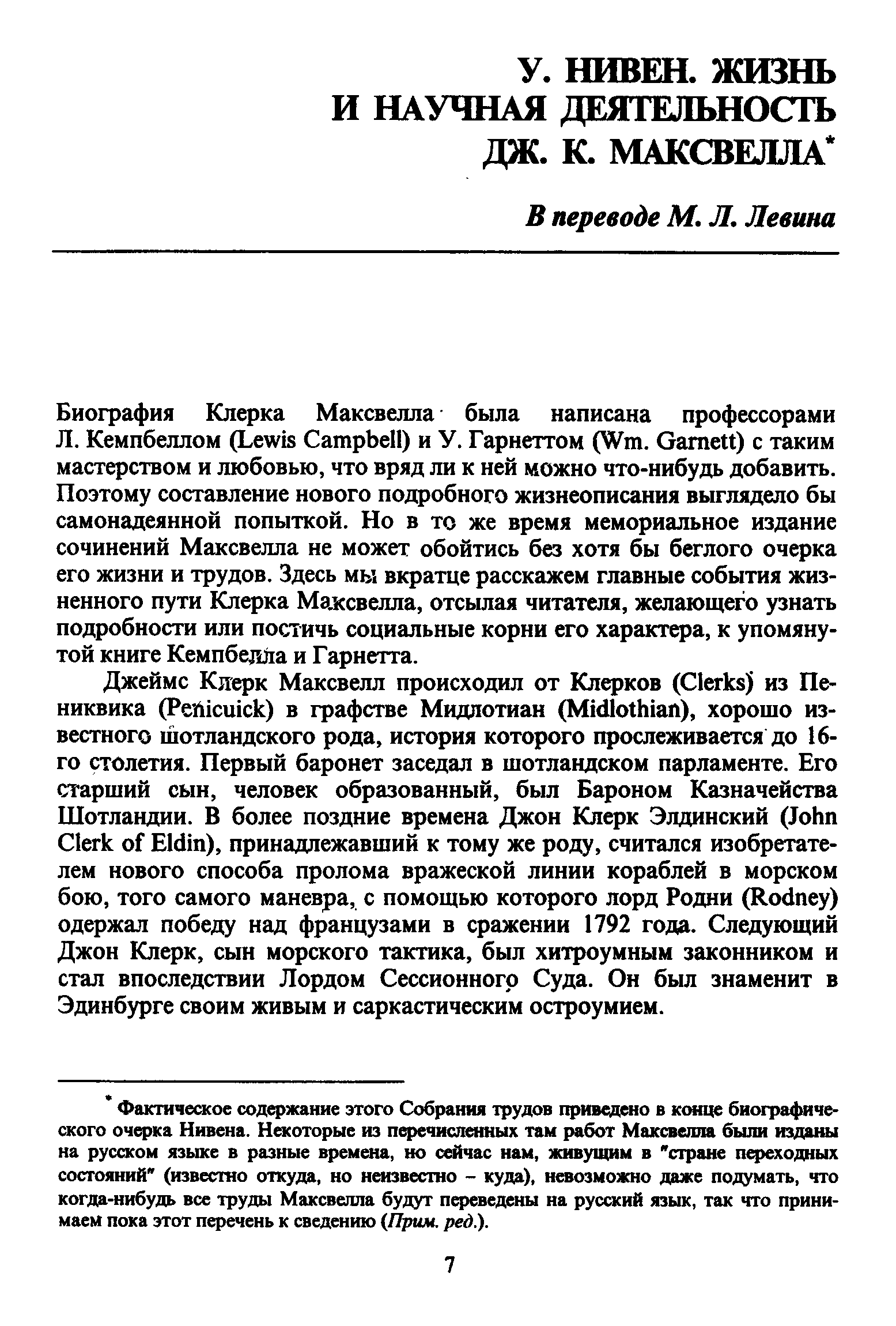 У. НИВЕН. ЖИЗНЬ И НАУЧНАЯ ДЕЯТЕЛЬНОСТЬ ДЖ. К. МАКСВЕЛЛА*

В переводе М. Л. Левина

Биография Клерка Максвелла была написана профессорами Л. Кемпбеллом (Lewis Campbell) и У. Гарнеттом (Wm. Garnett) с таким мастерством и любовью, что вряд ли к ней можно что-нибудь добавить. Поэтому составление нового подробного жизнеописания выглядело бы самонадеянной попыткой. Но в то же время мемориальное издание сочинений Максвелла не может обойтись без хотя бы беглого очерка его жизни и трудов. Здесь мы вкратце расскажем главные события жизненного пути Клерка Максвелла, отсылая читателя, желающего узнать подробности или постичь социальные корни его характера, к упомянутой книге Кемпбелла и Гарнетта.

Джеймс Клерк Максвелл происходил от Клерков (Clerks) из Пениквика (Penicuick) в графстве Мидлотиан (Midlothian), хорошо известного шотландского рода, история которого прослеживается до 16-го столетия. Первый баронет заседал в шотландском парламенте. Его старший сын, человек образованный, был Бароном Казначейства Шотландии. В более поздние времена Джон Клерк Элдинский (John Clerk of Eldin), принадлежавший к тому же роду, считался изобретателем нового способа пролома вражеской линии кораблей в морском бою, того самого маневра, с помощью которого лорд Родни (Rodney) одержал победу над французами в сражении 1792 года. Следующий Джон Клерк, сын морского тактика, был хитроумным законником и стал впоследствии Лордом Сессионного Суда. Он был знаменит в Эдинбурге своим живым и саркастическим остроумием.

* Фактическое содержание этого Собрания трудов приведено в конце биографического очерка Нивена. Некоторые из перечисленных там работ Максвелла были изданы на русском языке в разные времена, но сейчас нам, живущим в "стране переходных состояний" (известно откуда, но неизвестно – куда), невозможно даже подумать, что когда-нибудь все труды Максвелла будут переведены на русский язык, так что принимаем пока этот перечень к сведению (Прим. ред.).

7